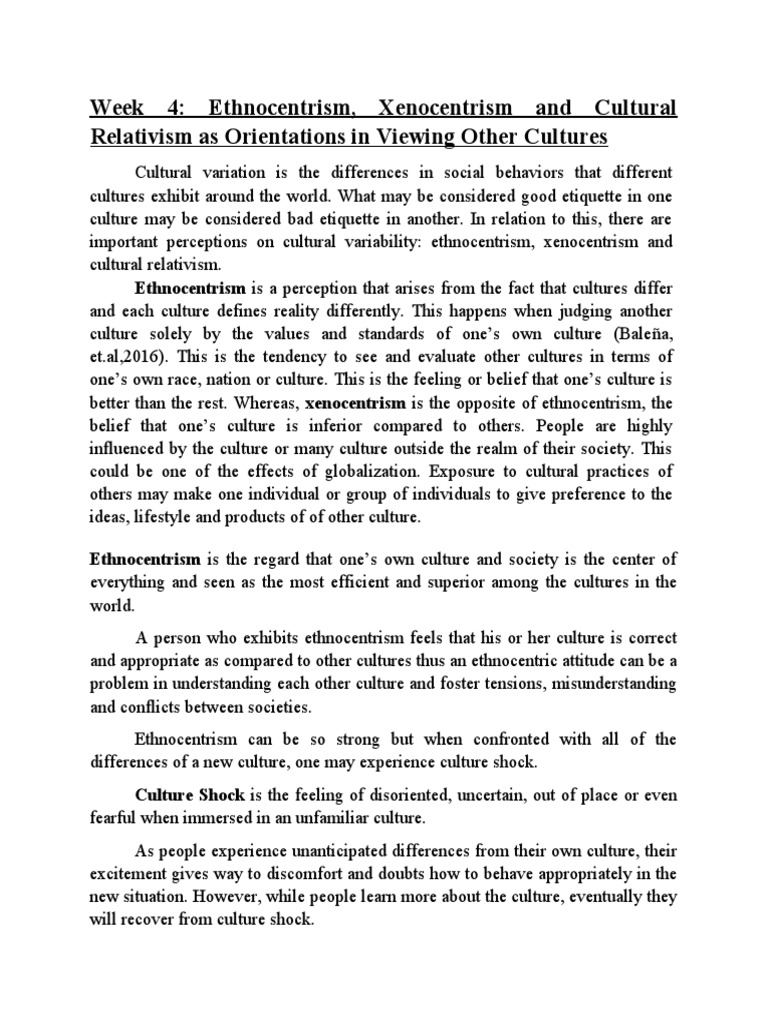 Week 4: Ethnocentrism, Xenocentrism and Cultural Relativism as Orientations in Viewing Other Cultures

Cultural variation is the differences in social behaviors that different cultures exhibit around the world. What may be considered good etiquette in one culture may be considered bad etiquette in another. In relation to this, there are important perceptions on cultural variability: ethnocentrism, xenocentrism and cultural relativism.

Ethnocentrism is a perception that arises from the fact that cultures differ and each culture defines reality differently. This happens when judging another culture solely by the values and standards of one's own culture (Baleña, et.al,2016). This is the tendency to see and evaluate other cultures in terms of one's own race, nation or culture. This is the feeling or belief that one's culture is better than the rest. Whereas, xenocentrism is the opposite of ethnocentrism, the belief that one's culture is inferior compared to others. People are highly influenced by the culture or many culture outside the realm of their society. This could be one of the effects of globalization. Exposure to cultural practices of others may make one individual or group of individuals to give preference to the ideas, lifestyle and products of of other culture.

Ethnocentrism is the regard that one's own culture and society is the center of everything and seen as the most efficient and superior among the cultures in the world.

A person who exhibits ethnocentrism feels that his or her culture is correct and appropriate as compared to other cultures thus an ethnocentric attitude can be a problem in understanding each other culture and foster tensions, misunderstanding and conflicts between societies.

Ethnocentrism can be so strong but when confronted with all of the differences of a new culture, one may experience culture shock.

Culture Shock is the feeling of disoriented, uncertain, out of place or even fearful when immersed in an unfamiliar culture.

As people experience unanticipated differences from their own culture, their excitement gives way to discomfort and doubts how to behave appropriately in the new situation. However, while people learn more about the culture, eventually they will recover from culture shock.